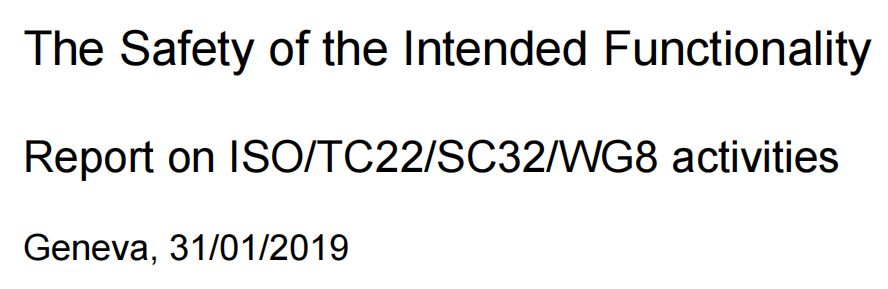 The Safety of the Intended Functionality

Report on ISO/TC22/SC32/WG8 activities

Geneva, 31/01/2019